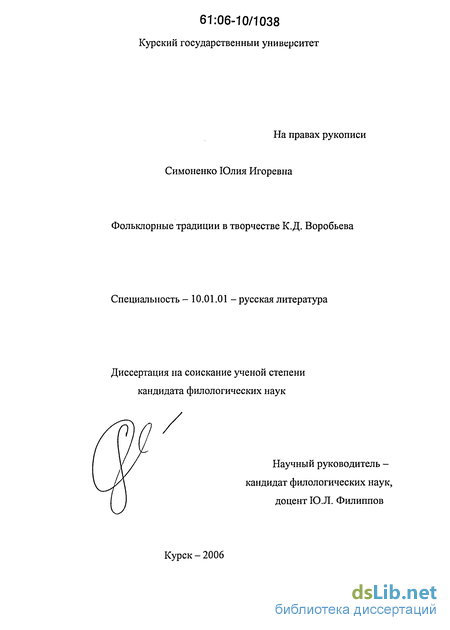 61:06-10/1038

Курский государственный университет

На правах рукописи

Симоненко Юлия Игоревна

Фольклорные традиции в творчестве К.Д. Воробьева

Специальность – 10.01.01 – русская литература

Диссертация на соискание ученой степени кандидата филологических наук

Научный руководитель – кандидат филологических наук, доцент Ю.Л. Филиппов

Курск – 2006

dsLib.net
библиотека диссертаций